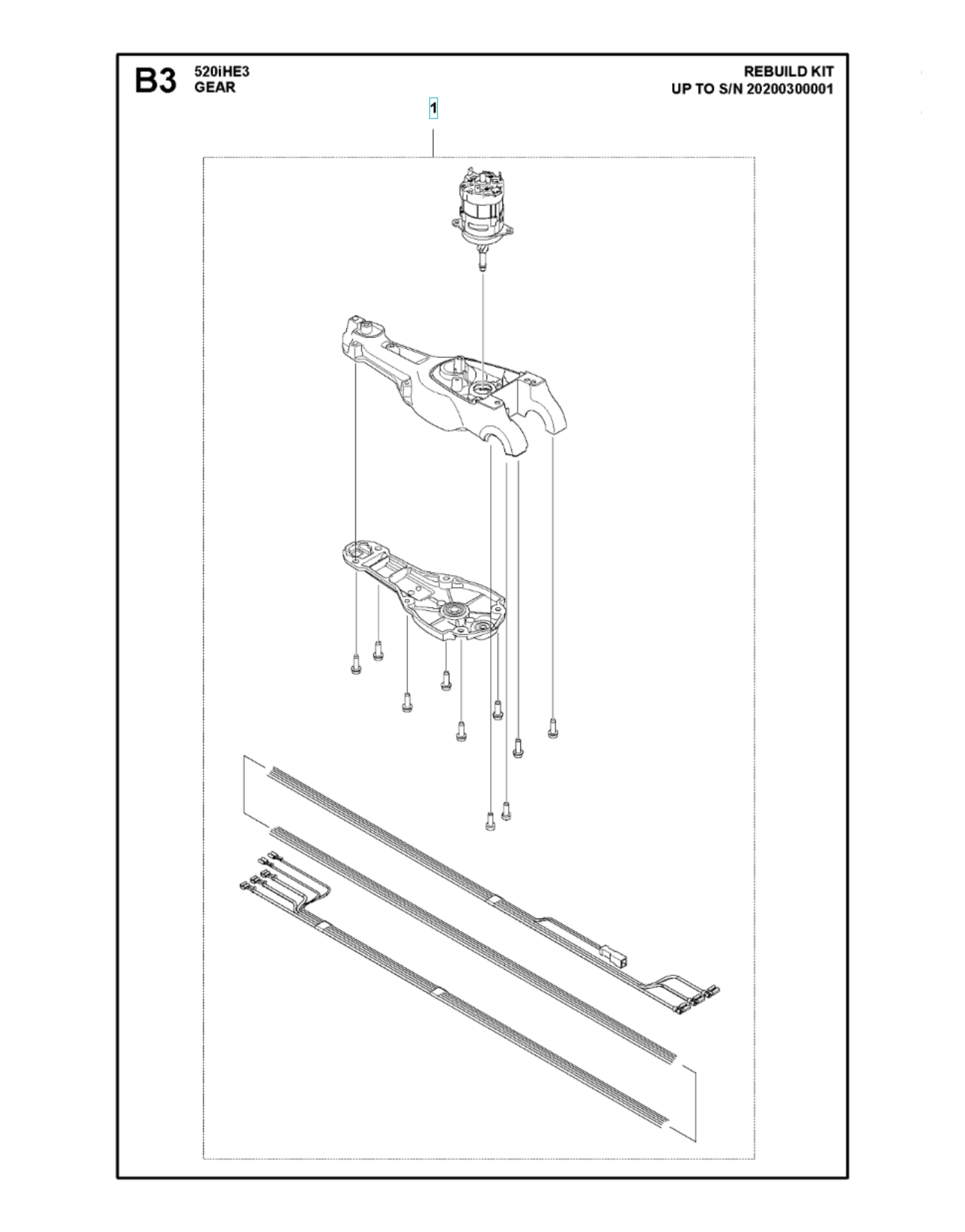 B3 520iHE3
GEAR

REBUILD KIT
UP TO S/N 20200300001

1